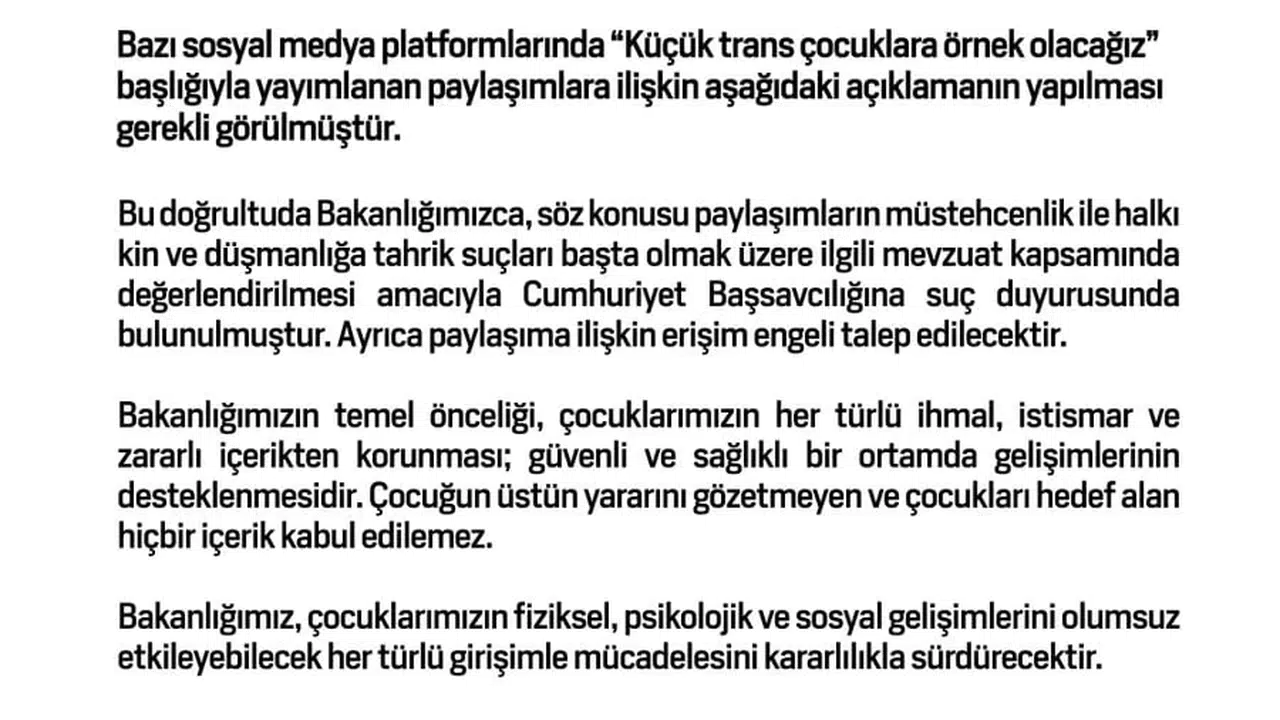 Bazı sosyal medya platformlarında “Küçük trans çocuklara örnek olacağız” başlığıyla yayımlanan paylaşımlara ilişkin aşağıdaki açıklamanın yapılması gerekli görülmüştür.

Bu doğrultuda Bakanlığımızca, söz konusu paylaşımların müstehcenlik ile halkı kin ve düşmanlığa tahrik suçları başta olmak üzere ilgili mevzuat kapsamında değerlendirilmesi amacıyla Cumhuriyet Başsavcılığına suç duyurusunda bulunulmuştur. Ayrıca paylaşıma ilişkin erişim engeli talep edilecektir.

Bakanlığımızın temel önceliği, çocuklarımızın her türlü ihmal, istismar ve zararlı içerikten korunması; güvenli ve sağlıklı bir ortamda gelişimlerinin desteklenmesidir. Çocuğun üstün yararını gözetmeyen ve çocukları hedef alan hiçbir içerik kabul edilemez.

Bakanlığımız, çocuklarımızın fiziksel, psikolojik ve sosyal gelişimlerini olumsuz etkileyebilecek her türlü girişimle mücadelesini kararlılıkla sürdürecektir.